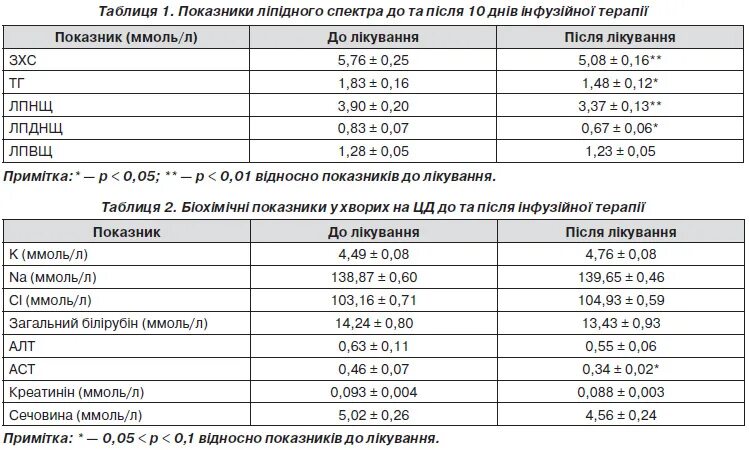 Таблиця 1. Показники ліпідного спектра до та після 10 днів інфузійної терапії

| Показник (ммоль/л) | До лікування | Після лікування |
|---|---|---|
| ЗХС | 5,76 ± 0,25 | 5,08 ± 0,16** |
| ТГ | 1,83 ± 0,16 | 1,48 ± 0,12* |
| ЛПНЩ | 3,90 ± 0,20 | 3,37 ± 0,13** |
| ЛПДНЩ | 0,83 ± 0,07 | 0,67 ± 0,06* |
| ЛПВЩ | 1,28 ± 0,05 | 1,23 ± 0,05 |

Примітка: * — p < 0,05; ** — p < 0,01 відносно показників до лікування.

Таблиця 2. Біохімічні показники у хворих на ЦД до та після інфузійної терапії

| Показник | До лікування | Після лікування |
|---|---|---|
| K (ммоль/л) | 4,49 ± 0,08 | 4,76 ± 0,08 |
| Na (ммоль/л) | 138,87 ± 0,60 | 139,65 ± 0,46 |
| Cl (ммоль/л) | 103,16 ± 0,71 | 104,93 ± 0,59 |
| Загальний білірубін (ммоль/л) | 14,24 ± 0,80 | 13,43 ± 0,93 |
| АЛТ | 0,63 ± 0,11 | 0,55 ± 0,06 |
| АСТ | 0,46 ± 0,07 | 0,34 ± 0,02* |
| Креатинін (ммоль/л) | 0,093 ± 0,004 | 0,088 ± 0,003 |
| Сечовина (ммоль/л) | 5,02 ± 0,26 | 4,56 ± 0,24 |

Примітка: * — 0,05 < p < 0,1 відносно показників до лікування.